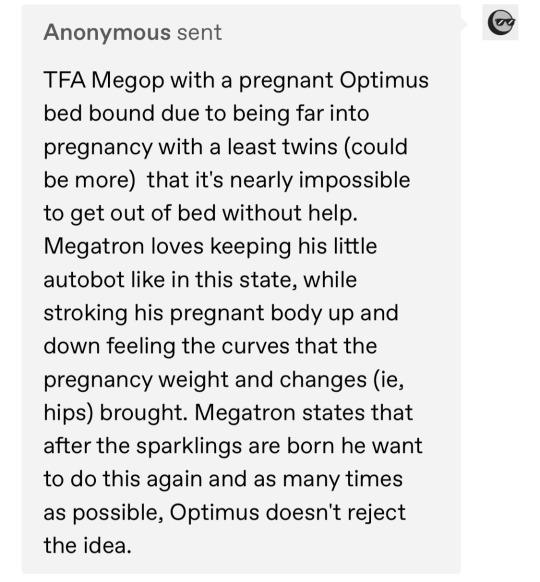 Anonymous sent

TFA Megop with a pregnant Optimus bed bound due to being far into pregnancy with a least twins (could be more) that it's nearly impossible to get out of bed without help. Megatron loves keeping his little autobot like in this state, while stroking his pregnant body up and down feeling the curves that the pregnancy weight and changes (ie, hips) brought. Megatron states that after the sparklings are born he want to do this again and as many times as possible, Optimus doesn't reject the idea.